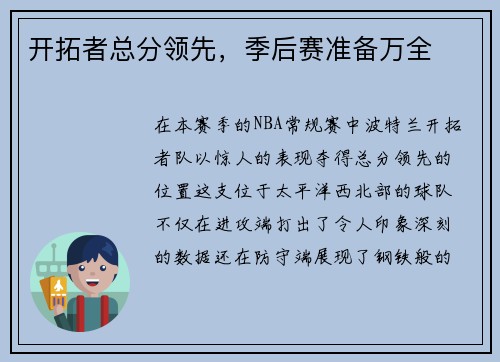 开拓者总分领先，季后赛准备万全

在本赛季的NBA常规赛中波特兰开拓者队以惊人的表现夺得总分领先的位置这支位于太平洋西北部的球队不仅在进攻端打出了令人印象深刻的数据还在防守端展现了钢铁般的